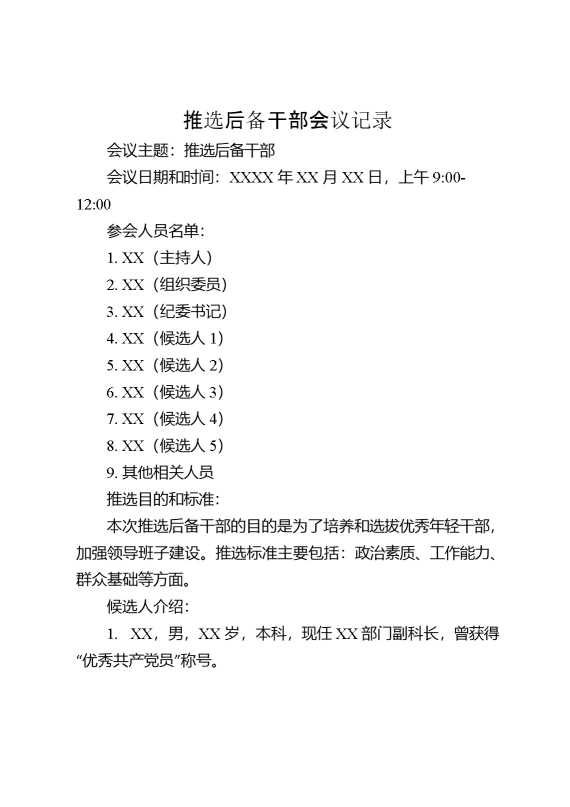 推选后备干部会议记录

会议主题：推选后备干部

会议日期和时间：XXXX 年 XX 月 XX 日，上午 9:00-12:00

参会人员名单：

1. XX（主持人）

2. XX（组织委员）

3. XX（纪委书记）

4. XX（候选人 1）

5. XX（候选人 2）

6. XX（候选人 3）

7. XX（候选人 4）

8. XX（候选人 5）

9. 其他相关人员

推选目的和标准：

本次推选后备干部的目的是为了培养和选拔优秀年轻干部，加强领导班子建设。推选标准主要包括：政治素质、工作能力、群众基础等方面。

候选人介绍：

1. XX，男，XX 岁，本科，现任 XX 部门副科长，曾获得“优秀共产党员”称号。